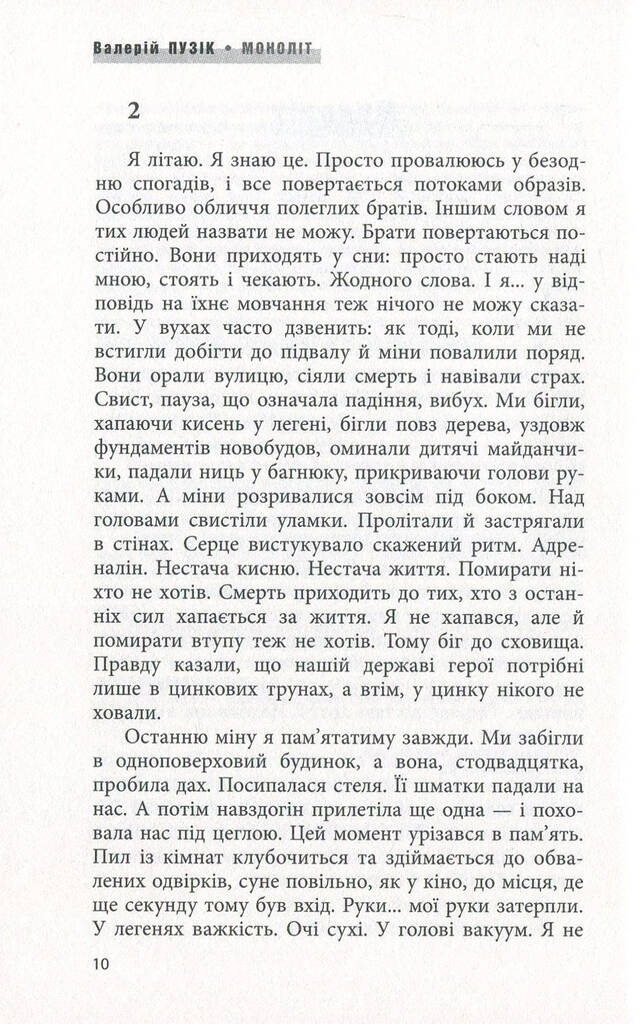 Валерій ПУЗІК • МОНОЛІТ

2

Я літаю. Я знаю це. Просто провалююсь у безодню спогадів, і все повертається потоками образів. Особливо обличчя полеглих братів. Іншим словом я тих людей назвати не можу. Брати повертаються постійно. Вони приходять у сни: просто стають наді мною, стоять і чекають. Жодного слова. І я... у відповідь на їхнє мовчання теж нічого не можу сказати. У вухах часто дзвенить: як тоді, коли ми не встигли добігти до підвалу й міни повалили поряд. Вони орали вулицю, сіяли смерть і навівали страх. Свист, пауза, що означала падіння, вибух. Ми бігли, хапаючи кисень у легені, бігли повз дерева, уздовж фундаментів новобудов, оминали дитячі майданчики, падали ниць у багнюку, прикриваючи голови руками. А міни розривалися зовсім під боком. Над головами свистіли уламки. Пролітали й застрягали в стінах. Серце вистукувало скажений ритм. Адреналін. Нестача кисню. Нестача життя. Помирати ніхто не хотів. Смерть приходить до тих, хто з останніх сил хапається за життя. Я не хапався, але й помирати втупу теж не хотів. Тому біг до сховища. Правду казали, що нашій державі герої потрібні лише в цинкових трунах, а втім, у цинку нікого не ховали.

Останню міну я пам'ятатиму завжди. Ми забігли в одноповерховий будинок, а вона, стодвадцятка, пробила дах. Посипалася стеля. Її шматки падали на нас. А потім навздогін прилетіла ще одна — і поховала нас під цеглою. Цей момент урізався в пам'ять. Пил із кімнат клубочиться та здіймається до обвалених одвірків, суне повільно, як у кіно, до місця, де ще секунду тому був вхід. Руки... мої руки затерпли. У легенях важкість. Очі сухі. У голові вакуум. Я не

10